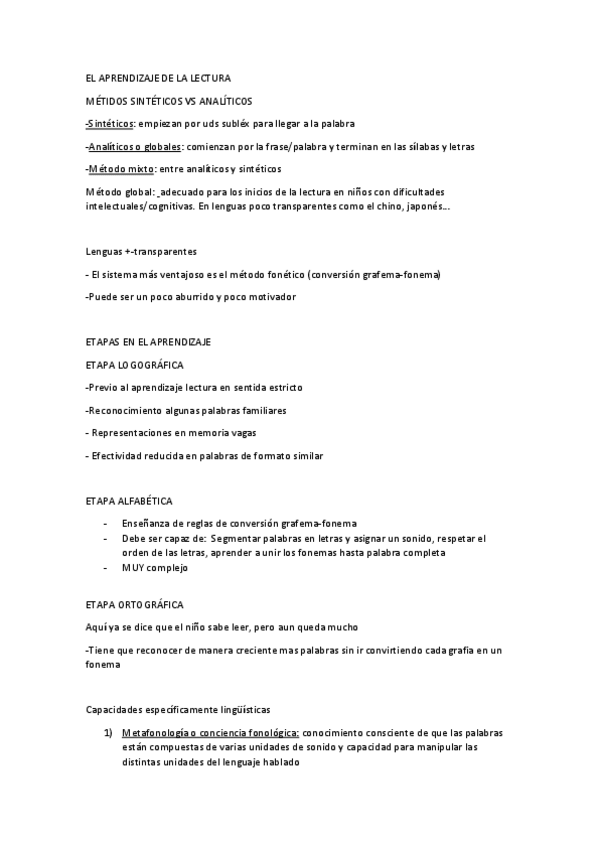 EL APRENDIZAJE DE LA LECTURA

MÉTIDOS SINTÉTICOS VS ANALÍTICOS

-Sintéticos: empiezan por uds subléx para llegar a la palabra

-Analíticos o globales: comienzan por la frase/palabra y terminan en las sílabas y letras

-Método mixto: entre analíticos y sintéticos

Método global: ¸adecuado para los inicios de la lectura en niños con dificultades intelectuales/cognitivas. En lenguas poco transparentes como el chino, japonés…

Lenguas +-transparentes

- El sistema más ventajoso es el método fonético (conversión grafema-fonema)

-Puede ser un poco aburrido y poco motivador

ETAPAS EN EL APRENDIZAJE

ETAPA LOGOGRÁFICA

-Previo al aprendizaje lectura en sentida estricto

-Reconocimiento algunas palabras familiares

- Representaciones en memoria vagas

- Efectividad reducida en palabras de formato similar

ETAPA ALFABÉTICA

- Enseñanza de reglas de conversión grafema-fonema
- Debe ser capaz de: Segmentar palabras en letras y asignar un sonido, respetar el orden de las letras, aprender a unir los fonemas hasta palabra completa
- MUY complejo

ETAPA ORTOGRÁFICA

Aquí ya se dice que el niño sabe leer, pero aun queda mucho

-Tiene que reconocer de manera creciente mas palabras sin ir convirtiendo cada grafía en un fonema

Capacidades específicamente lingüísticas

1) Metafonología o conciencia fonológica: conocimiento consciente de que las palabras están compuestas de varias unidades de sonido y capacidad para manipular las distintas unidades del lenguaje hablado